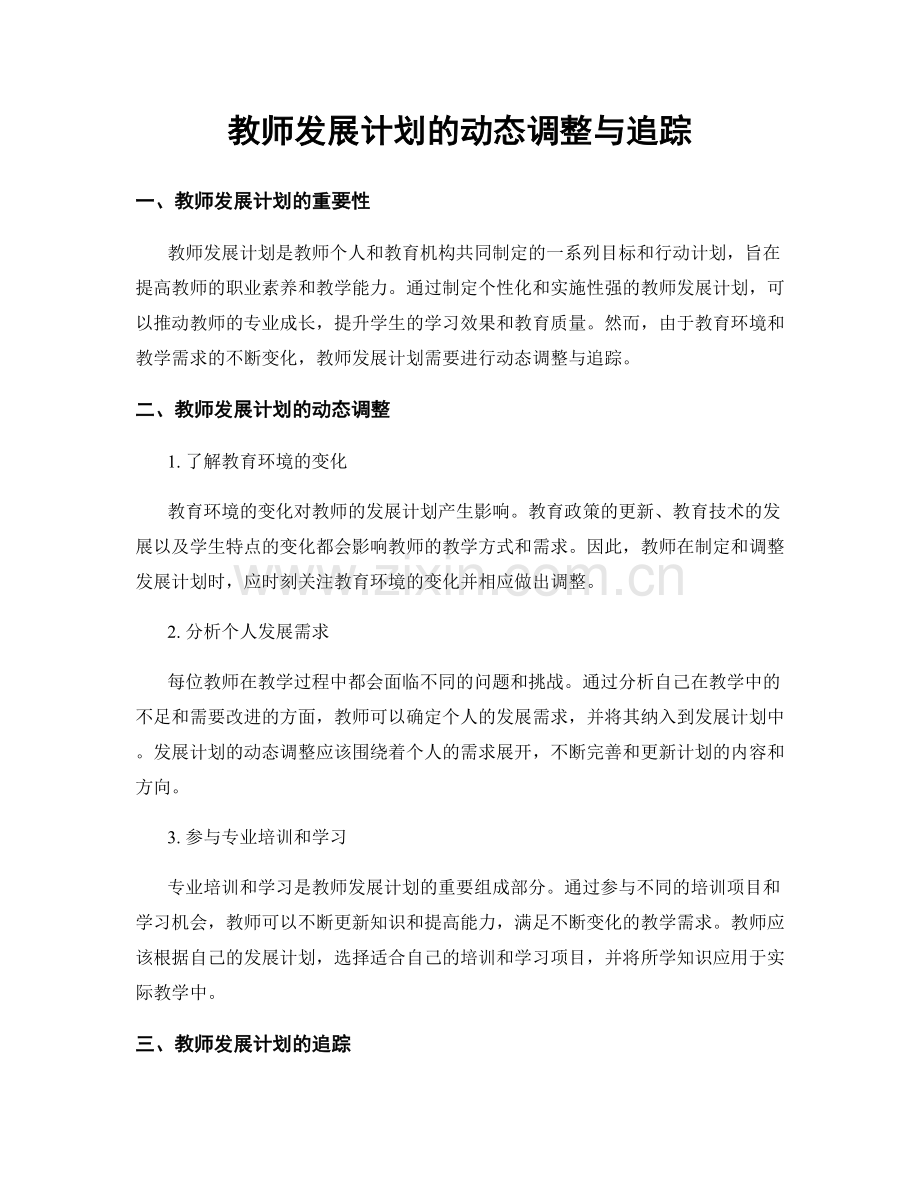 教师发展计划的动态调整与追踪

一、教师发展计划的重要性

教师发展计划是教师个人和教育机构共同制定的一系列目标和行动计划，旨在提高教师的职业素养和教学能力。通过制定个性化和实施性强的教师发展计划，可以推动教师的专业成长，提升学生的学习效果和教育质量。然而，由于教育环境和教学需求的不断变化，教师发展计划需要进行动态调整与追踪。

二、教师发展计划的动态调整

1. 了解教育环境的变化

教育环境的变化对教师的发展计划产生影响。教育政策的更新、教育技术的发展以及学生特点的变化都会影响教师的教学方式和需求。因此，教师在制定和调整发展计划时，应时刻关注教育环境的变化并相应做出调整。

www.zixin.com.cn

2. 分析个人发展需求

每位教师在教学过程中都会面临不同的问题和挑战。通过分析自己在教学中的不足和需要改进的方面，教师可以确定个人的发展需求，并将其纳入到发展计划中。发展计划的动态调整应该围绕着个人的需求展开，不断完善和更新计划的内容和方向。

3. 参与专业培训和学习

专业培训和学习是教师发展计划的重要组成部分。通过参与不同的培训项目和学习机会，教师可以不断更新知识和提高能力，满足不断变化的教学需求。教师应该根据自己的发展计划，选择适合自己的培训和学习项目，并将所学知识应用于实际教学中。

三、教师发展计划的追踪